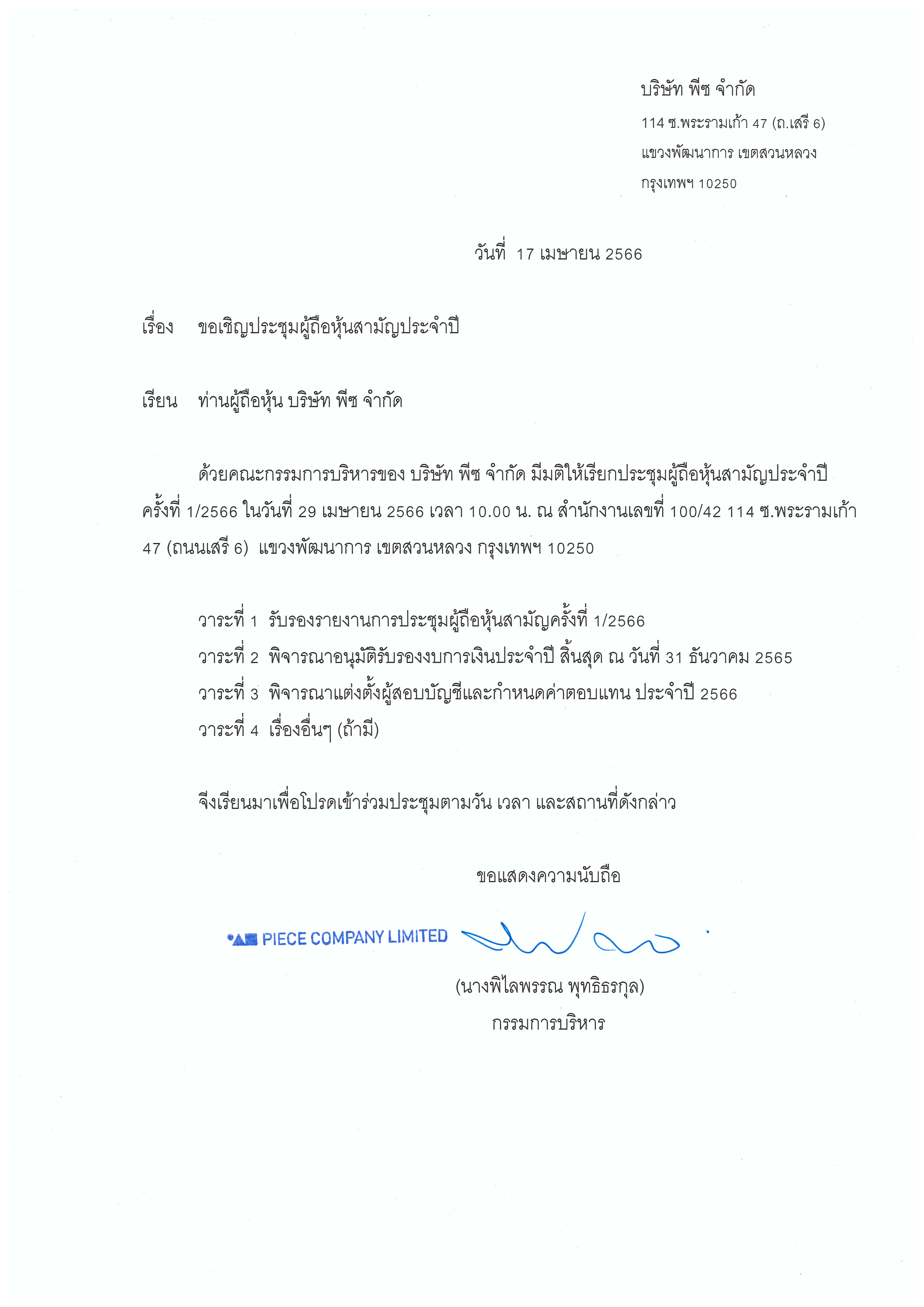 บริษัท พีซ จำกัด
114 ซ.พระรามเก้า 47 (ถ.เสรี 6)
แขวงพัฒนาการ เขตสวนหลวง
กรุงเทพฯ 10250

วันที่ 17 เมษายน 2566

เรื่อง ขอเชิญประชุมผู้ถือหุ้นสามัญประจำปี

เรียน ท่านผู้ถือหุ้น บริษัท พีซ จำกัด

ด้วยคณะกรรมการบริหารของ บริษัท พีซ จำกัด มีมติให้เรียกประชุมผู้ถือหุ้นสามัญประจำปี ครั้งที่ 1/2566 ในวันที่ 29 เมษายน 2566 เวลา 10.00 น. ณ สำนักงานเลขที่ 100/42 114 ซ.พระรามเก้า 47 (ถนนเสรี 6) แขวงพัฒนาการ เขตสวนหลวง กรุงเทพฯ 10250

วาระที่ 1 รับรองรายงานการประชุมผู้ถือหุ้นสามัญครั้งที่ 1/2566
วาระที่ 2 พิจารณาอนุมัติรับรองงบการเงินประจำปี สิ้นสุด ณ วันที่ 31 ธันวาคม 2565
วาระที่ 3 พิจารณาแต่งตั้งผู้สอบบัญชีและกำหนดค่าตอบแทน ประจำปี 2566
วาระที่ 4 เรื่องอื่นๆ (ถ้ามี)

จึงเรียนมาเพื่อโปรดเข้าร่วมประชุมตามวัน เวลา และสถานที่ดังกล่าว

ขอแสดงความนับถือ

PIECE COMPANY LIMITED

(นางพิไลพรรณ พุทธิธรกุล)
กรรมการบริหาร